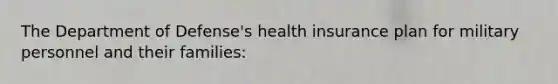 The Department of Defense's health insurance plan for military personnel and their families: